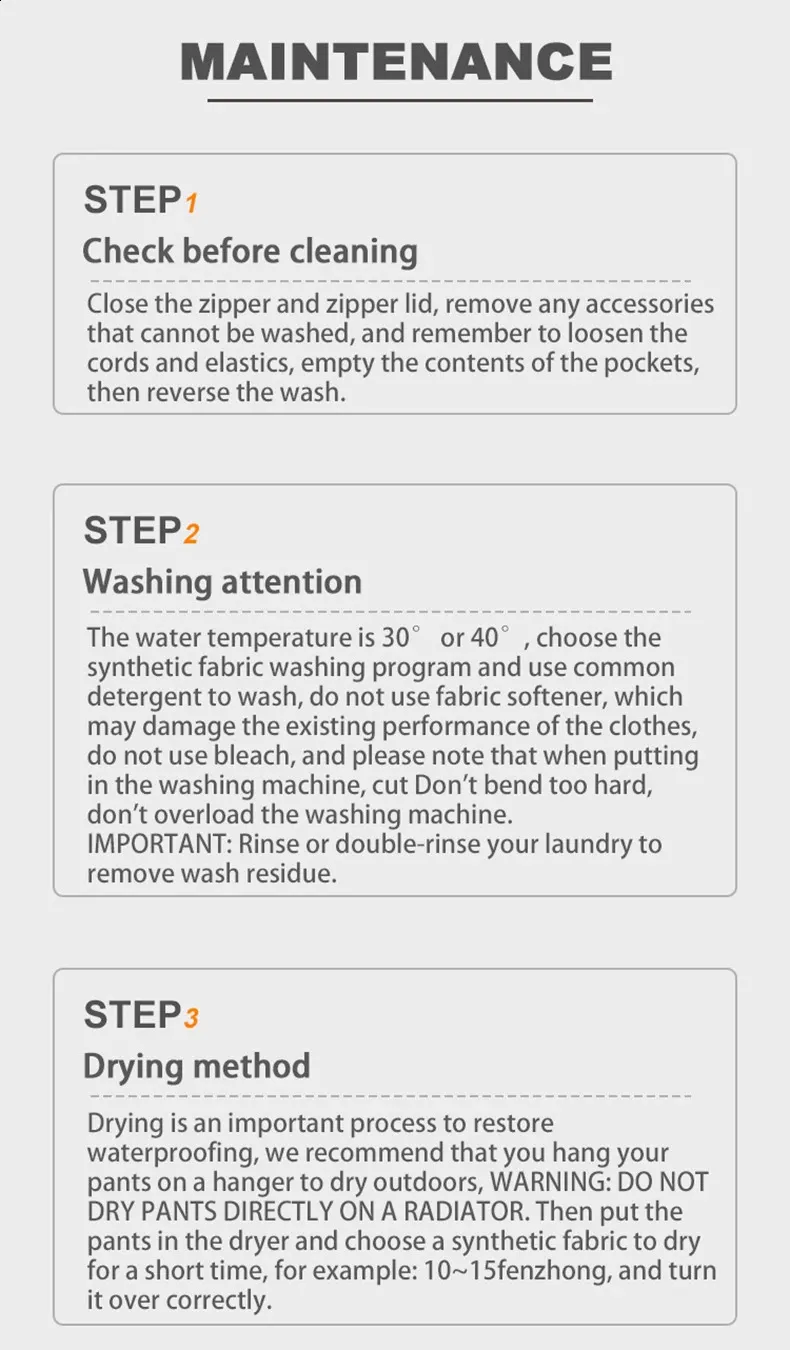 MAINTENANCE

STEP1
Check before cleaning
Close the zipper and zipper lid, remove any accessories that cannot be washed, and remember to loosen the cords and elastics, empty the contents of the pockets, then reverse the wash.

STEP2
Washing attention
The water temperature is 30° or 40°, choose the synthetic fabric washing program and use common detergent to wash, do not use fabric softener, which may damage the existing performance of the clothes, do not use bleach, and please note that when putting in the washing machine, cut Don't bend too hard, don't overload the washing machine.
IMPORTANT: Rinse or double-rinse your laundry to remove wash residue.

STEP3
Drying method
Drying is an important process to restore waterproofing, we recommend that you hang your pants on a hanger to dry outdoors, WARNING: DO NOT DRY PANTS DIRECTLY ON A RADIATOR. Then put the pants in the dryer and choose a synthetic fabric to dry for a short time, for example: 10~15fenzhong, and turn it over correctly.